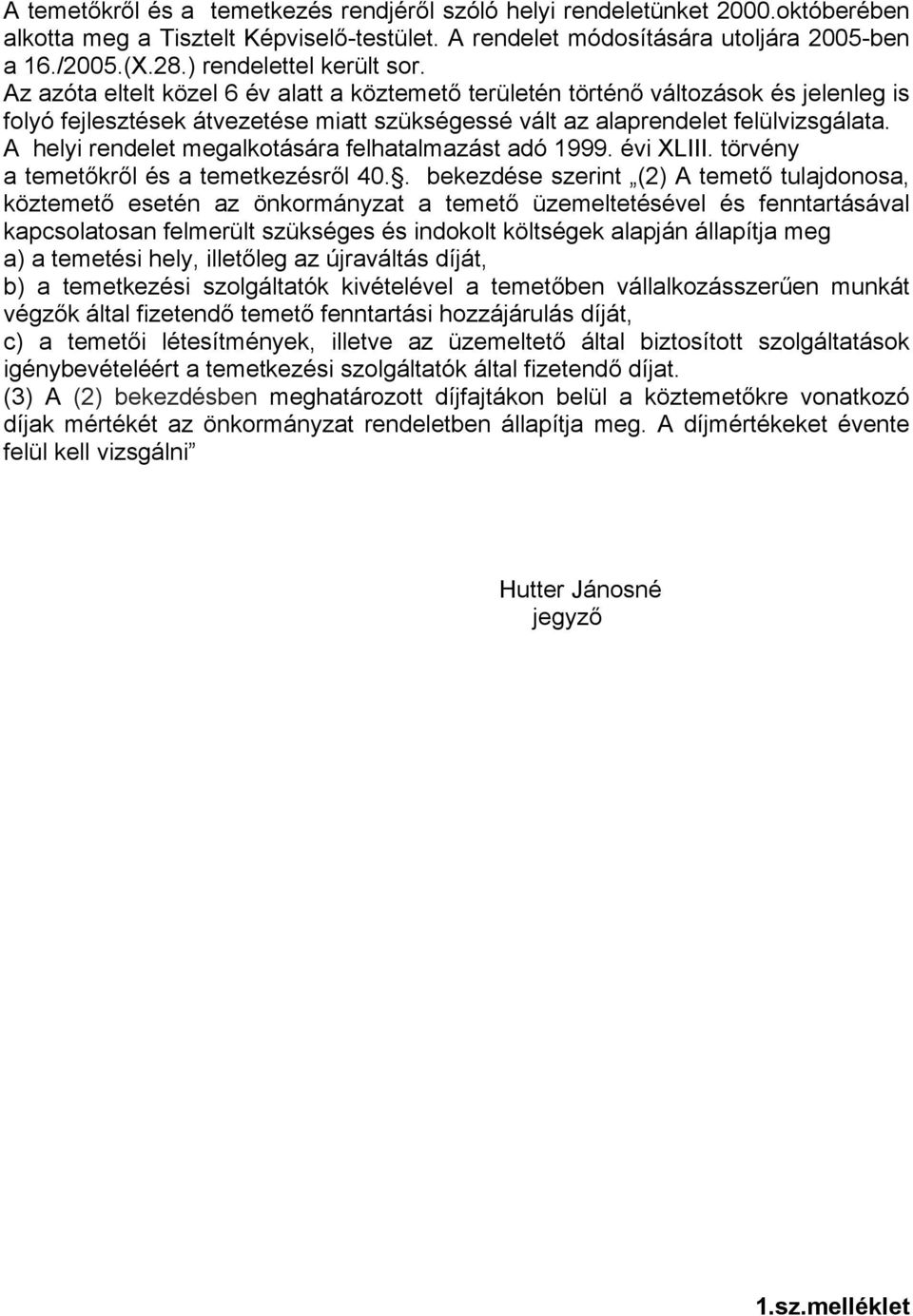 A temetőkről és a temetkezés rendjéről szóló helyi rendeletünket 2000.októberében alkotta meg a Tisztelt Képviselő-testület. A rendelet módosítására utoljára 2005-ben a 16./2005.(X.28.) rendelettel került sor.
Az azóta eltelt közel 6 év alatt a köztemető területén történő változások és jelenleg is folyó fejlesztések átvezetése miatt szükségessé vált az alaprendelet felülvizsgálata.
A helyi rendelet megalkotására felhatalmazást adó 1999. évi XLIII. törvény a temetőkről és a temetkezésről 40.§. bekezdése szerint „(2) A temető tulajdonosa, köztemető esetén az önkormányzat a temető üzemeltetésével és fenntartásával kapcsolatosan felmerült szükséges és indokolt költségek alapján állapítja meg
a) a temetési hely, illetőleg az újraváltás díját,
b) a temetkezési szolgáltatók kivételével a temetőben vállalkozásszerűen munkát végzők által fizetendő temető fenntartási hozzájárulás díját,
c) a temetői létesítmények, illetve az üzemeltető által biztosított szolgáltatások igénybevételéért a temetkezési szolgáltatók által fizetendő díjat.
(3) A (2) bekezdésben meghatározott díjfajtákon belül a köztemetőkre vonatkozó díjak mértékét az önkormányzat rendeletben állapítja meg. A díjmértékeket évente felül kell vizsgálni”

Hutter Jánosné
jegyző

1.sz.melléklet